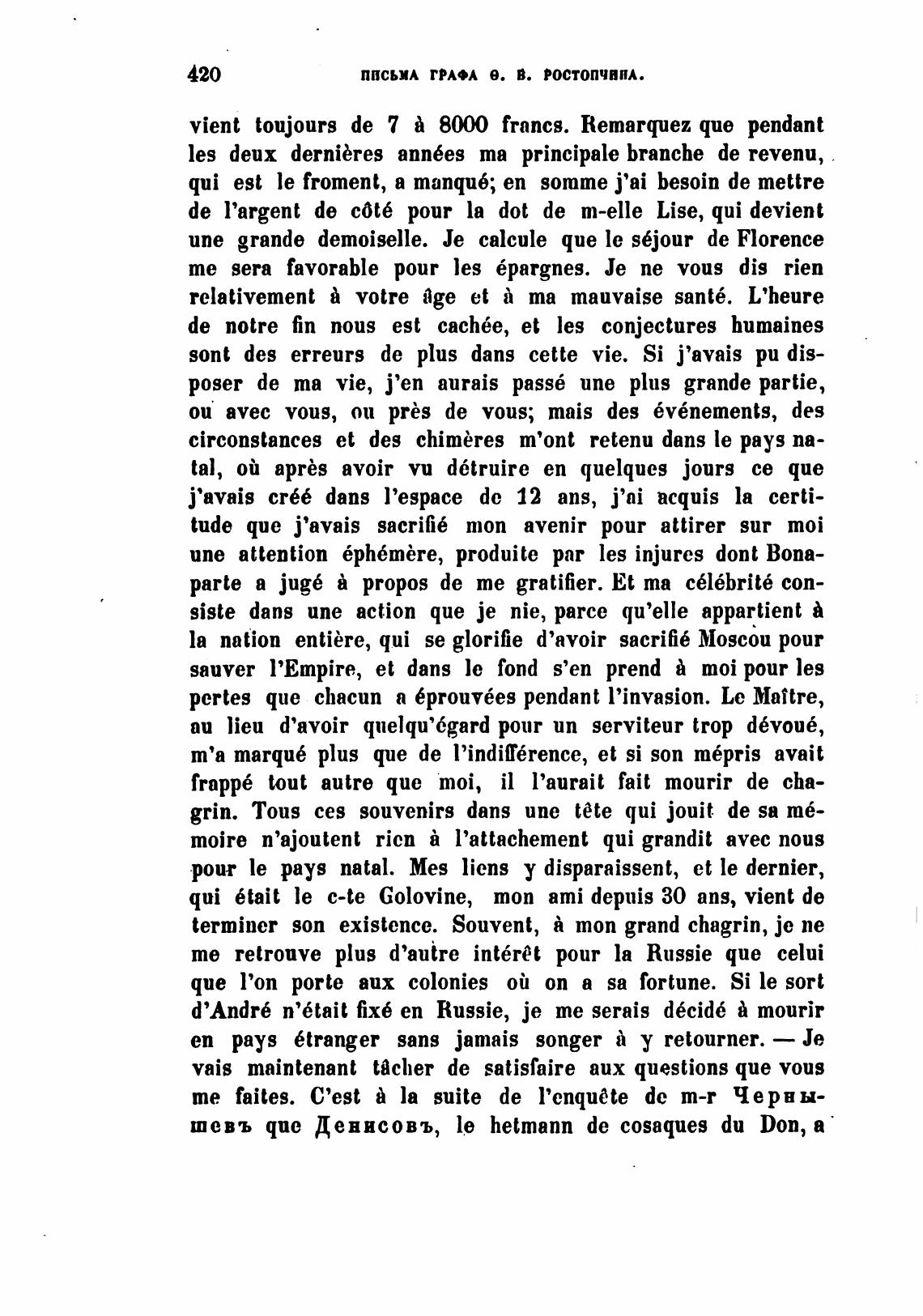 420 ПИСЬМА ГРАФА Ѳ. В. РОСТОПЧИНА.

vient toujours de 7 à 8000 francs. Remarquez que pendant les deux dernières années ma principale branche de revenu, qui est le froment, a manqué; en somme j'ai besoin de mettre de l'argent de côté pour la dot de m-elle Lise, qui devient une grande demoiselle. Je calcule que le séjour de Florence me sera favorable pour les épargnes. Je ne vous dis rien relativement à votre âge et à ma mauvaise santé. L'heure de notre fin nous est cachée, et les conjectures humaines sont des erreurs de plus dans cette vie. Si j'avais pu disposer de ma vie, j'en aurais passé une plus grande partie, ou avec vous, ou près de vous; mais des événements, des circonstances et des chimères m'ont retenu dans le pays natal, où après avoir vu détruire en quelques jours ce que j'avais créé dans l'espace de 12 ans, j'ai acquis la certitude que j'avais sacrifié mon avenir pour attirer sur moi une attention éphémère, produite par les injures dont Bonaparte a jugé à propos de me gratifier. Et ma célébrité consiste dans une action que je nie, parce qu'elle appartient à la nation entière, qui se glorifie d'avoir sacrifié Moscou pour sauver l'Empire, et dans le fond s'en prend à moi pour les pertes que chacun a éprouvées pendant l'invasion. Le Maître, au lieu d'avoir quelqu'égard pour un serviteur trop dévoué, m'a marqué plus que de l'indifférence, et si son mépris avait frappé tout autre que moi, il l'aurait fait mourir de chagrin. Tous ces souvenirs dans une tête qui jouit de sa mémoire n'ajoutent rien à l'attachement qui grandit avec nous pour le pays natal. Mes liens y disparaissent, et le dernier, qui était le c-te Golovine, mon ami depuis 30 ans, vient de terminer son existence. Souvent, à mon grand chagrin, je ne me retrouve plus d'autre intérêt pour la Russie que celui que l'on porte aux colonies où on a sa fortune. Si le sort d'André n'était fixé en Russie, je me serais décidé à mourir en pays étranger sans jamais songer à y retourner. — Je vais maintenant tâcher de satisfaire aux questions que vous me faites. C'est à la suite de l'enquête de m-r Чернышевъ que Денисовъ, le hetmann de cosaques du Don, a